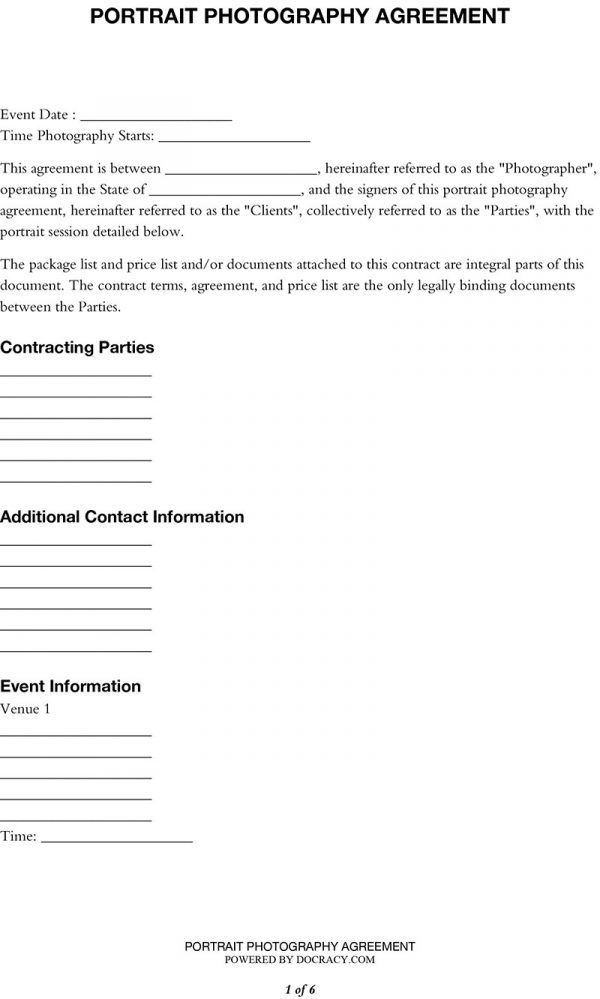 PORTRAIT PHOTOGRAPHY AGREEMENT

Event Date : ____
Time Photography Starts: ____

This agreement is between ____, hereinafter referred to as the "Photographer", operating in the State of ____, and the signers of this portrait photography agreement, hereinafter referred to as the "Clients", collectively referred to as the "Parties", with the portrait session detailed below.

The package list and price list and/or documents attached to this contract are integral parts of this document. The contract terms, agreement, and price list are the only legally binding documents between the Parties.

Contracting Parties

____
____
____
____
____
____

Additional Contact Information

____
____
____
____
____
____

Event Information

Venue 1

____
____
____
____
____

Time: ____

PORTRAIT PHOTOGRAPHY AGREEMENT
POWERED BY DOCRACY.COM

1 of 6